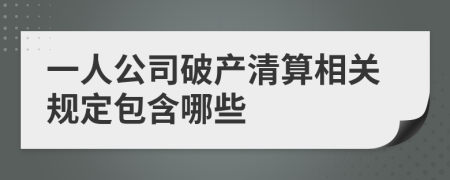 一人公司破产清算相关规定包含哪些